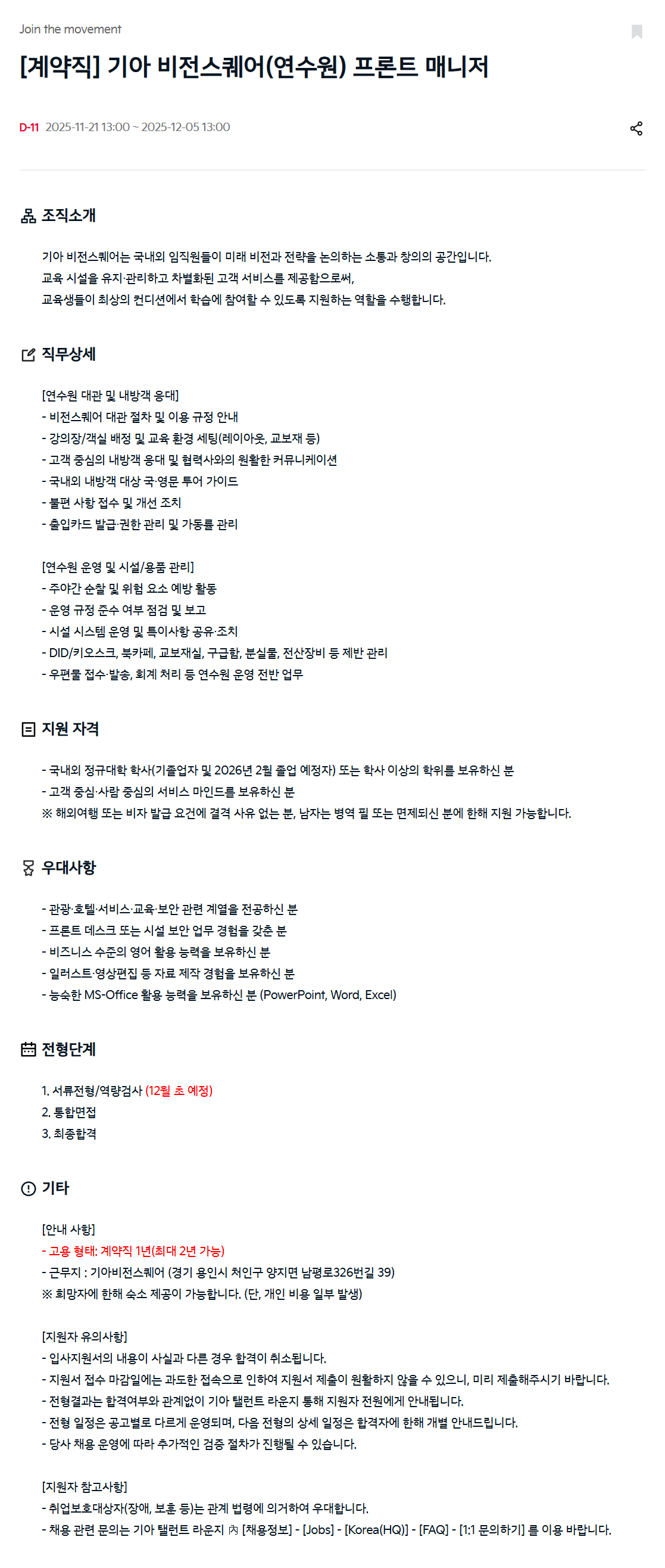 Join the movement

[계약직] 기아 비전스퀘어(연수원) 프론트 매니저

D-11 2025-11-21 13:00 ~ 2025-12-05 13:00

조직소개

기아 비전스퀘어는 국내외 임직원들이 미래 비전과 전략을 논의하는 소통과 창의의 공간입니다.
교육 시설을 유지·관리하고 차별화된 고객 서비스를 제공함으로써,
교육생들이 최상의 컨디션에서 학습에 참여할 수 있도록 지원하는 역할을 수행합니다.

직무상세

[연수원 대관 및 내방객 응대]
- 비전스퀘어 대관 절차 및 이용 규정 안내
- 강의장/객실 배정 및 교육 환경 세팅(레이아웃, 교보재 등)
- 고객 중심의 내방객 응대 및 협력사와의 원활한 커뮤니케이션
- 국내외 내방객 대상 국·영문 투어 가이드
- 불편 사항 접수 및 개선 조치
- 출입카드 발급·권한 관리 및 가동률 관리

[연수원 운영 및 시설/용품 관리]
- 주야간 순찰 및 위험 요소 예방 활동
- 운영 규정 준수 여부 점검 및 보고
- 시설 시스템 운영 및 특이사항 공유·조치
- DID/키오스크, 북카페, 교보재실, 구급함, 분실물, 전산장비 등 제반 관리
- 우편물 접수·발송, 회계 처리 등 연수원 운영 전반 업무

지원 자격

- 국내외 정규대학 학사(기졸업자 및 2026년 2월 졸업 예정자) 또는 학사 이상의 학위를 보유하신 분
- 고객 중심·사람 중심의 서비스 마인드를 보유하신 분
※ 해외여행 또는 비자 발급 요건에 결격 사유 없는 분, 남자는 병역 필 또는 면제되신 분에 한해 지원 가능합니다.

우대사항

- 관광·호텔·서비스·교육·보안 관련 계열을 전공하신 분
- 프론트 데스크 또는 시설 보안 업무 경험을 갖춘 분
- 비즈니스 수준의 영어 활용 능력을 보유하신 분
- 일러스트·영상편집 등 자료 제작 경험을 보유하신 분
- 능숙한 MS-Office 활용 능력을 보유하신 분 (PowerPoint, Word, Excel)

전형단계

1. 서류전형/역량검사 (12월 초 예정)
2. 통합면접
3. 최종합격

기타

[안내 사항]
- 고용 형태: 계약직 1년(최대 2년 가능)
- 근무지 : 기아비전스퀘어 (경기 용인시 처인구 양지면 남평로326번길 39)
※ 희망자에 한해 숙소 제공이 가능합니다. (단, 개인 비용 일부 발생)

[지원자 유의사항]
- 입사지원서의 내용이 사실과 다른 경우 합격이 취소됩니다.
- 지원서 접수 마감일에는 과도한 접속으로 인하여 지원서 제출이 원활하지 않을 수 있으니, 미리 제출해주시기 바랍니다.
- 전형결과는 합격여부와 관계없이 기아 탤런트 라운지 통해 지원자 전원에게 안내됩니다.
- 전형 일정은 공고별로 다르게 운영되며, 다음 전형의 상세 일정은 합격자에 한해 개별 안내드립니다.
- 당사 채용 운영에 따라 추가적인 검증 절차가 진행될 수 있습니다.

[지원자 참고사항]
- 취업보호대상자(장애, 보훈 등)는 관계 법령에 의거하여 우대합니다.
- 채용 관련 문의는 기아 탤런트 라운지 內 [채용정보] - [Jobs] - [Korea(HQ)] - [FAQ] - [1:1 문의하기] 를 이용 바랍니다.